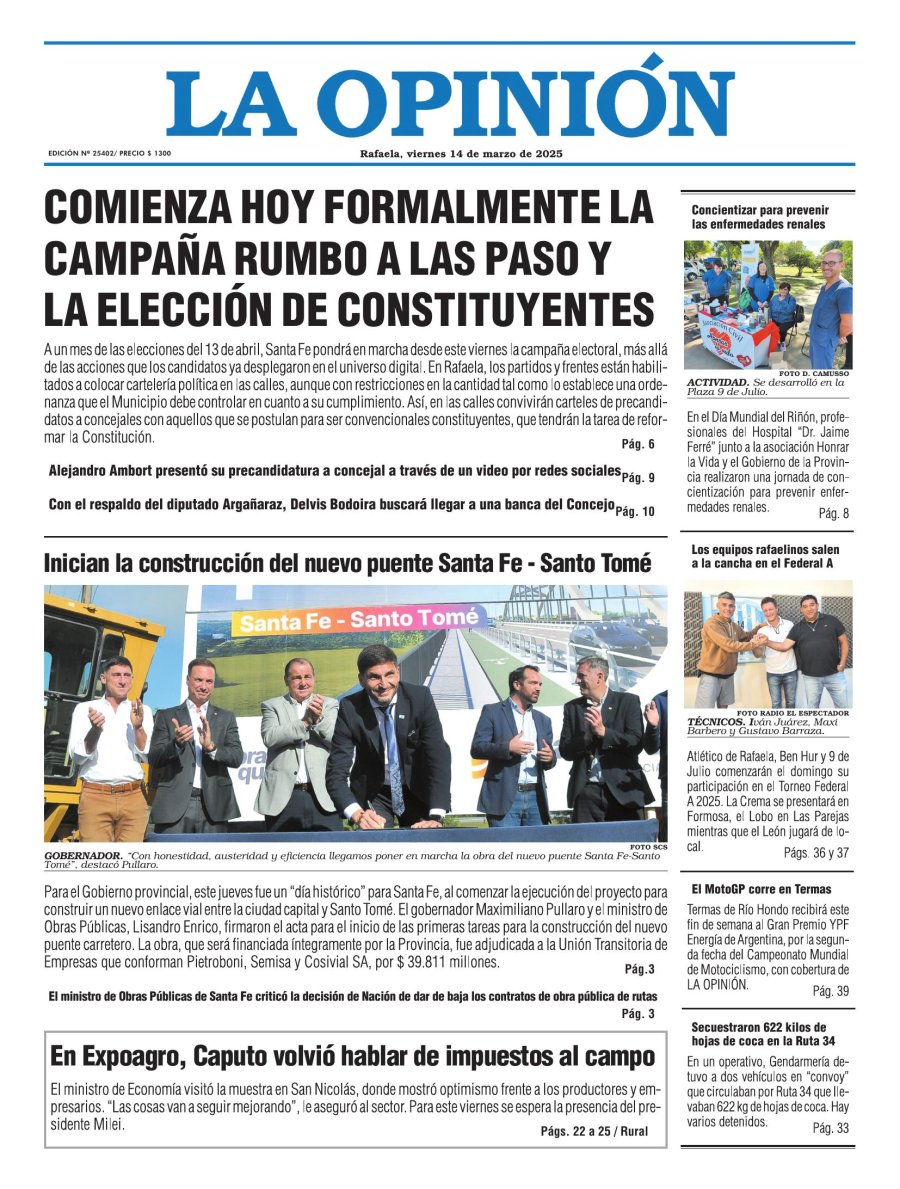 LA OPINIÓN

EDICIÓN Nº 25402/ PRECIO $ 1300

Rafaela, viernes 14 de marzo de 2025

COMIENZA HOY FORMALMENTE LA CAMPAÑA RUMBO A LAS PASO Y LA ELECCIÓN DE CONSTITUYENTES

A un mes de las elecciones del 13 de abril, Santa Fe pondrá en marcha desde este viernes la campaña electoral, más allá de las acciones que los candidatos ya desplegaron en el universo digital. En Rafaela, los partidos y frentes están habilitados a colocar cartelería política en las calles, aunque con restricciones en la cantidad tal como lo establece una ordenanza que el Municipio debe controlar en cuanto a su cumplimiento. Así, en las calles convivirán carteles de precandidatos a concejales con aquellos que se postulan para ser convencionales constituyentes, que tendrán la tarea de reformar la Constitución.
Pág. 6

Alejandro Ambort presentó su precandidatura a concejal a través de un video por redes sociales Pág. 9

Con el respaldo del diputado Argañaraz, Delvis Bodoira buscará llegar a una banca del Concejo Pág. 10

Inician la construcción del nuevo puente Santa Fe - Santo Tomé

Santa Fe - Santo Tomé

FOTO SCS
GOBERNADOR. "Con honestidad, austeridad y eficiencia llegamos poner en marcha la obra del nuevo puente Santa Fe-Santo Tomé", destacó Pullaro.

Para el Gobierno provincial, este jueves fue un "día histórico" para Santa Fe, al comenzar la ejecución del proyecto para construir un nuevo enlace vial entre la ciudad capital y Santo Tomé. El gobernador Maximiliano Pullaro y el ministro de Obras Públicas, Lisandro Enrico, firmaron el acta para el inicio de las primeras tareas para la construcción del nuevo puente carretero. La obra, que será financiada íntegramente por la Provincia, fue adjudicada a la Unión Transitoria de Empresas que conforman Pietroboni, Semisa y Cosivial SA, por $ 39.811 millones.
Pág.3

El ministro de Obras Públicas de Santa Fe criticó la decisión de Nación de dar de baja los contratos de obra pública de rutas
Pág. 3

En Expoagro, Caputo volvió hablar de impuestos al campo

El ministro de Economía visitó la muestra en San Nicolás, donde mostró optimismo frente a los productores y empresarios. "Las cosas van a seguir mejorando", le aseguró al sector. Para este viernes se espera la presencia del presidente Milei.
Págs. 22 a 25 / Rural

Concientizar para prevenir las enfermedades renales

FOTO D. CAMUSSO
ACTIVIDAD. Se desarrolló en la Plaza 9 de Julio.

En el Día Mundial del Riñón, profesionales del Hospital "Dr. Jaime Ferré" junto a la asociación Honrar la Vida y el Gobierno de la Provincia realizaron una jornada de concientización para prevenir enfermedades renales.
Pág. 8

Los equipos rafaelinos salen a la cancha en el Federal A

FOTO RADIO EL ESPECTADOR
TÉCNICOS. Iván Juárez, Maxi Barbero y Gustavo Barraza.

Atlético de Rafaela, Ben Hur y 9 de Julio comenzarán el domingo su participación en el Torneo Federal A 2025. La Crema se presentará en Formosa, el Lobo en Las Parejas mientras que el León jugará de local.
Págs. 36 y 37

El MotoGP corre en Termas

Termas de Río Hondo recibirá este fin de semana al Gran Premio YPF Energía de Argentina, por la segunda fecha del Campeonato Mundial de Motociclismo, con cobertura de LA OPINIÓN.
Pág. 39

Secuestraron 622 kilos de hojas de coca en la Ruta 34

En un operativo, Gendarmería detuvo a dos vehículos en "convoy" que circulaban por Ruta 34 que llevaban 622 kg de hojas de coca. Hay varios detenidos.
Pág. 33